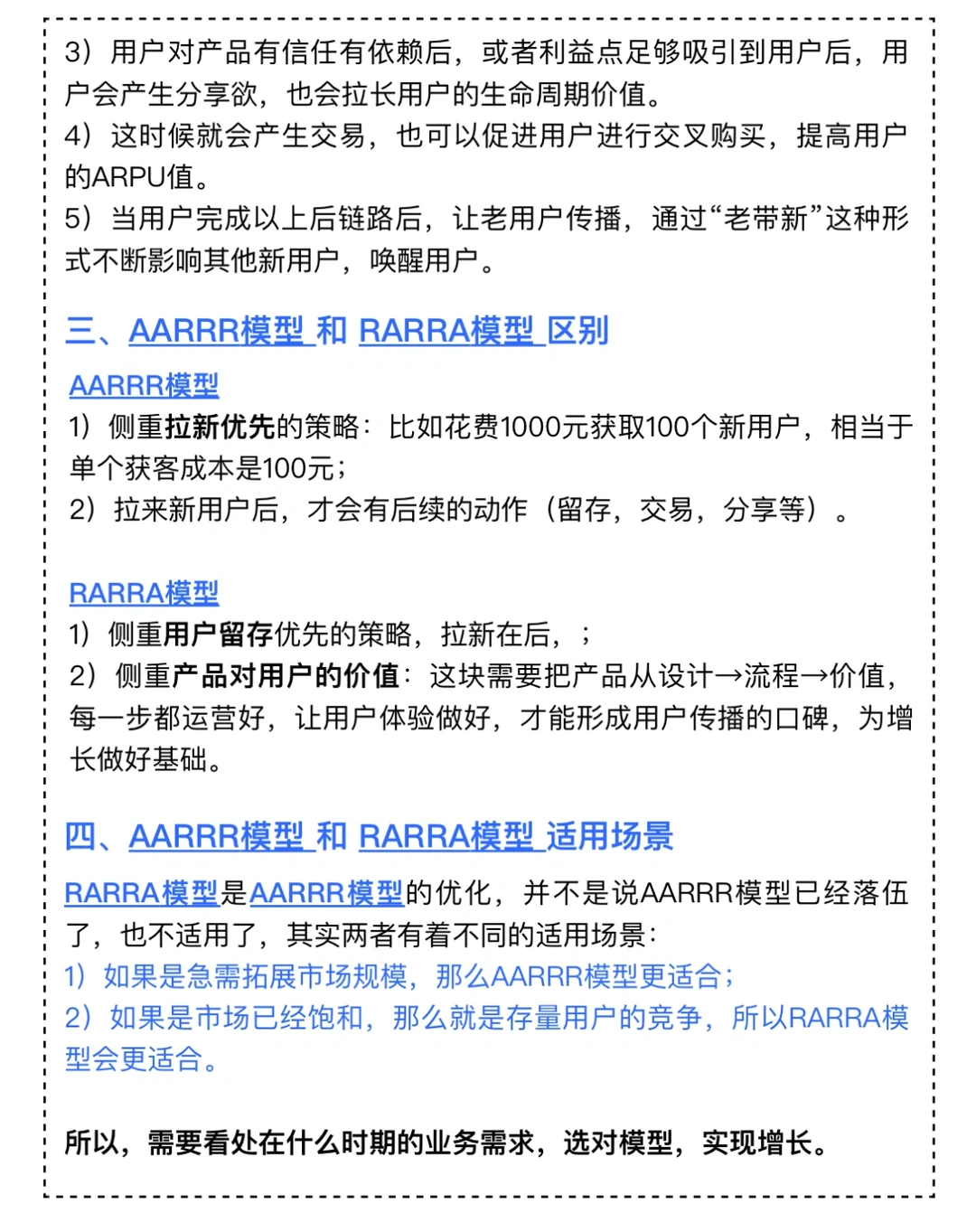 3）用户对产品有信任有依赖后，或者利益点足够吸引到用户后，用户会产生分享欲，也会拉长用户的生命周期价值。
4）这时候就会产生交易，也可以促进用户进行交叉购买，提高用户的ARPU值。
5）当用户完成以上后链路后，让老用户传播，通过“老带新”这种形式不断影响其他新用户，唤醒用户。

三、AARRR模型 和 RARRA模型 区别

AARRR模型
1）侧重拉新优先的策略：比如花费1000元获取100个新用户，相当于单个获客成本是100元；
2）拉来新用户后，才会有后续的动作（留存，交易，分享等）。

RARRA模型
1）侧重用户留存优先的策略，拉新在后，；
2）侧重产品对用户的价值：这块需要把产品从设计→流程→价值，每一步都运营好，让用户体验做好，才能形成用户传播的口碑，为增长做好基础。

四、AARRR模型 和 RARRA模型 适用场景

RARRA模型是AARRR模型的优化，并不是说AARRR模型已经落伍了，也不适用了，其实两者有着不同的适用场景：
1）如果是急需拓展市场规模，那么AARRR模型更适合；
2）如果是市场已经饱和，那么就是存量用户的竞争，所以RARRA模型会更适合。

所以，需要看处在什么时期的业务需求，选对模型，实现增长。